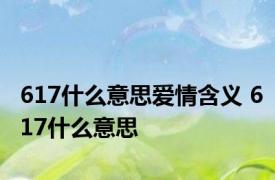 617什么意思爱情含义 617什么意思